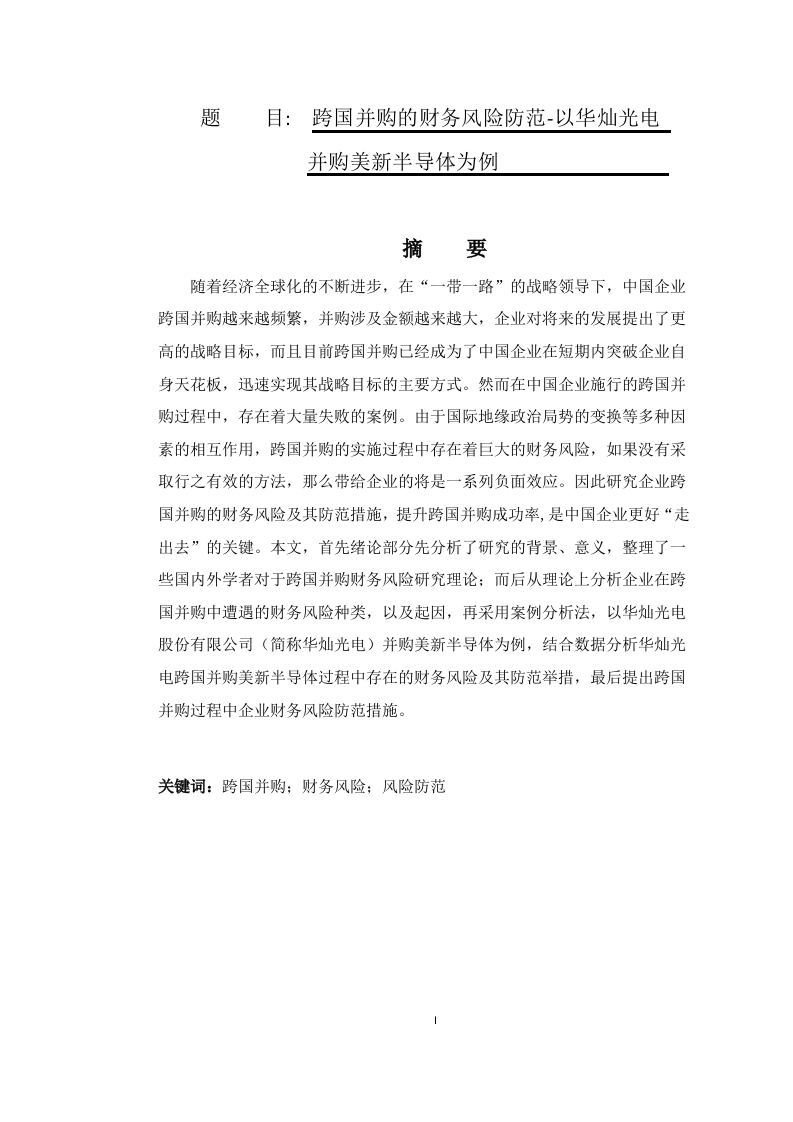 题　　目：跨国并购的财务风险防范-以华灿光电并购美新半导体为例

摘　　要

随着经济全球化的不断进步，在“一带一路”的战略领导下，中国企业跨国并购越来越频繁，并购涉及金额越来越大，企业对将来的发展提出了更高的战略目标，而且目前跨国并购已经成为了中国企业在短期内突破企业自身天花板，迅速实现其战略目标的主要方式。然而在中国企业施行的跨国并购过程中，存在着大量失败的案例。由于国际地缘政治局势的变换等多种因素的相互作用，跨国并购的实施过程中存在着巨大的财务风险，如果没有采取行之有效的方法，那么带给企业的将是一系列负面效应。因此研究企业跨国并购的财务风险及其防范措施，提升跨国并购成功率,是中国企业更好“走出去”的关键。本文，首先绪论部分先分析了研究的背景、意义，整理了一些国内外学者对于跨国并购财务风险研究理论；而后从理论上分析企业在跨国并购中遭遇的财务风险种类，以及起因，再采用案例分析法，以华灿光电股份有限公司（简称华灿光电）并购美新半导体为例，结合数据分析华灿光电跨国并购美新半导体过程中存在的财务风险及其防范举措，最后提出跨国并购过程中企业财务风险防范措施。

关键词：跨国并购；财务风险；风险防范

I